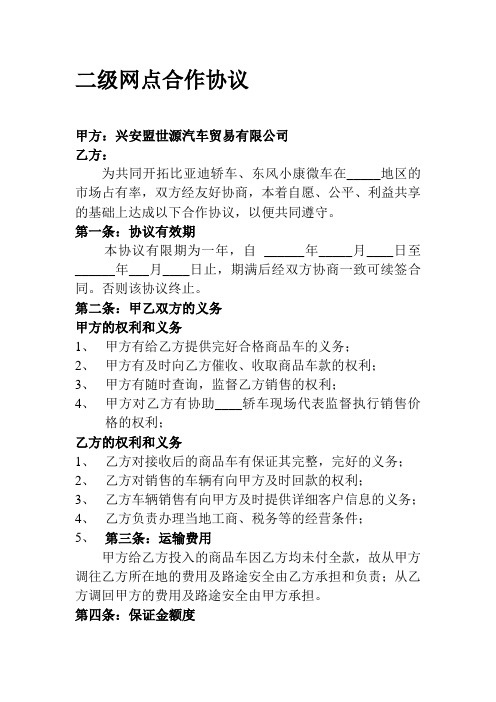 二级网点合作协议

甲方：兴安盟世源汽车贸易有限公司
乙方：

为共同开拓比亚迪轿车、东风小康微车在_____地区的市场占有率，双方经友好协商，本着自愿、公平、利益共享的基础上达成以下合作协议，以便共同遵守。

第一条：协议有效期

本协议有限期为一年，自 ______年_____月____日至______年___月____日止，期满后经双方协商一致可续签合同。否则该协议终止。

第二条：甲乙双方的义务

甲方的权利和义务

1、 甲方有给乙方提供完好合格商品车的义务；
2、 甲方有及时向乙方催收、收取商品车款的权利；
3、 甲方有随时查询，监督乙方销售的权利；
4、 甲方对乙方有协助____轿车现场代表监督执行销售价格的权利；

乙方的权利和义务

1、 乙方对接收后的商品车有保证其完整，完好的义务；
2、 乙方对销售的车辆有向甲方及时回款的权利；
3、 乙方车辆销售有向甲方及时提供详细客户信息的义务；
4、 乙方负责办理当地工商、税务等的经营条件；
5、 第三条：运输费用

甲方给乙方投入的商品车因乙方均未付全款，故从甲方调往乙方所在地的费用及路途安全由乙方承担和负责；从乙方调回甲方的费用及路途安全由甲方承担。

第四条：保证金额度